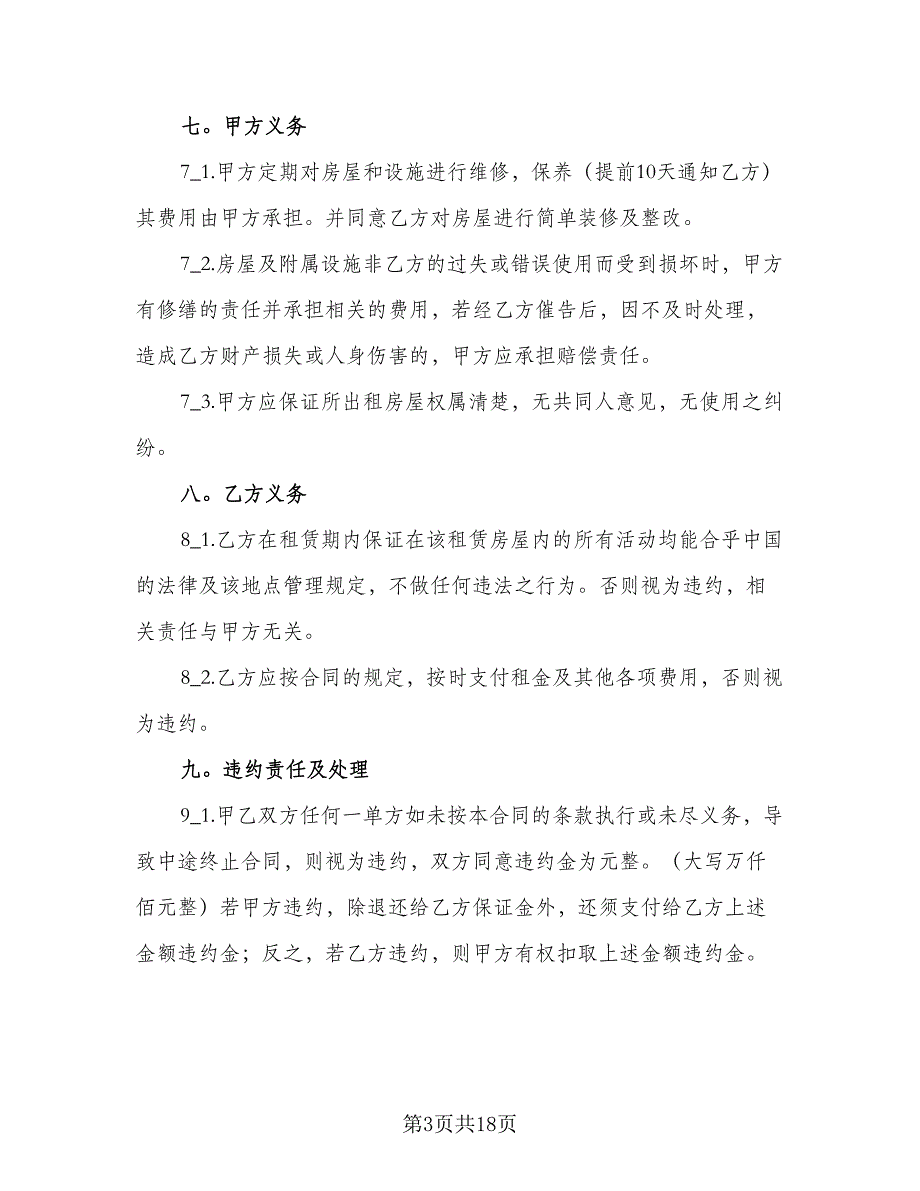 七。甲方义务

7_1.甲方定期对房屋和设施进行维修，保养（提前10天通知乙方）其费用由甲方承担。并同意乙方对房屋进行简单装修及整改。

7_2.房屋及附属设施非乙方的过失或错误使用而受到损坏时，甲方有修缮的责任并承担相关的费用，若经乙方催告后，因不及时处理，造成乙方财产损失或人身伤害的，甲方应承担赔偿责任。

7_3.甲方应保证所出租房屋权属清楚，无共同人意见，无使用之纠纷。

八。乙方义务

8_1.乙方在租赁期内保证在该租赁房屋内的所有活动均能合乎中国的法律及该地点管理规定，不做任何违法之行为。否则视为违约，相关责任与甲方无关。

8_2.乙方应按合同的规定，按时支付租金及其他各项费用，否则视为违约。

九。违约责任及处理

9_1.甲乙双方任何一单方如未按本合同的条款执行或未尽义务，导致中途终止合同，则视为违约，双方同意违约金为元整。（大写万仟佰元整）若甲方违约，除退还给乙方保证金外，还须支付给乙方上述金额违约金；反之，若乙方违约，则甲方有权扣取上述金额违约金。

第3页共18页